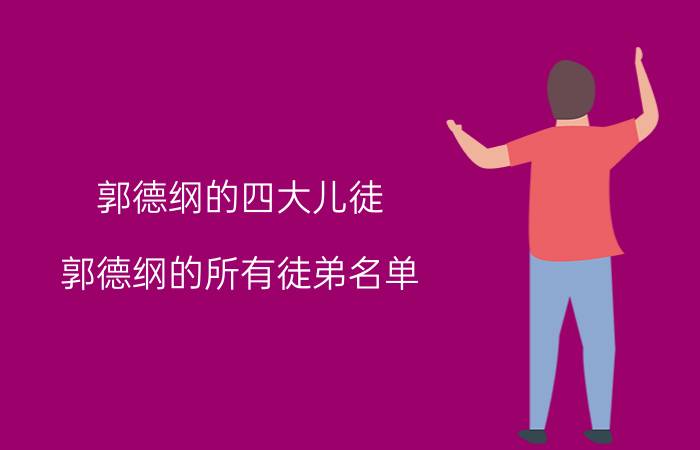 郭德纲的四大儿徒

郭德纲的所有徒弟名单